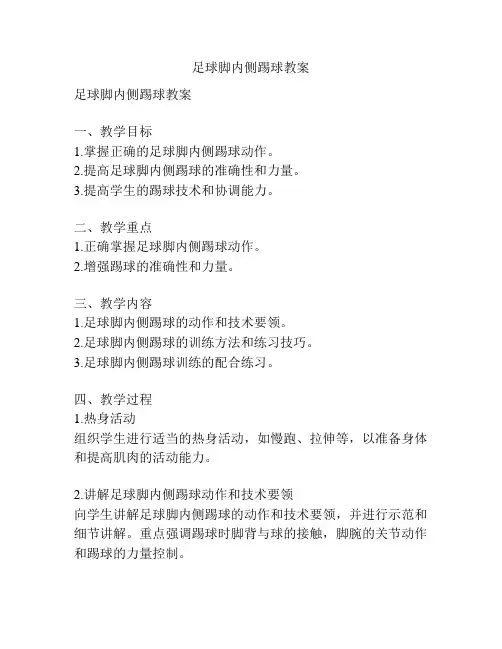 足球脚内侧踢球教案

足球脚内侧踢球教案

一、教学目标
1.掌握正确的足球脚内侧踢球动作。
2.提高足球脚内侧踢球的准确性和力量。
3.提高学生的踢球技术和协调能力。

二、教学重点
1.正确掌握足球脚内侧踢球动作。
2.增强踢球的准确性和力量。

三、教学内容
1.足球脚内侧踢球的动作和技术要领。
2.足球脚内侧踢球的训练方法和练习技巧。
3.足球脚内侧踢球训练的配合练习。

四、教学过程
1.热身活动
组织学生进行适当的热身活动，如慢跑、拉伸等，以准备身体和提高肌肉的活动能力。

2.讲解足球脚内侧踢球动作和技术要领
向学生讲解足球脚内侧踢球的动作和技术要领，并进行示范和细节讲解。重点强调踢球时脚背与球的接触，脚腕的关节动作和踢球的力量控制。